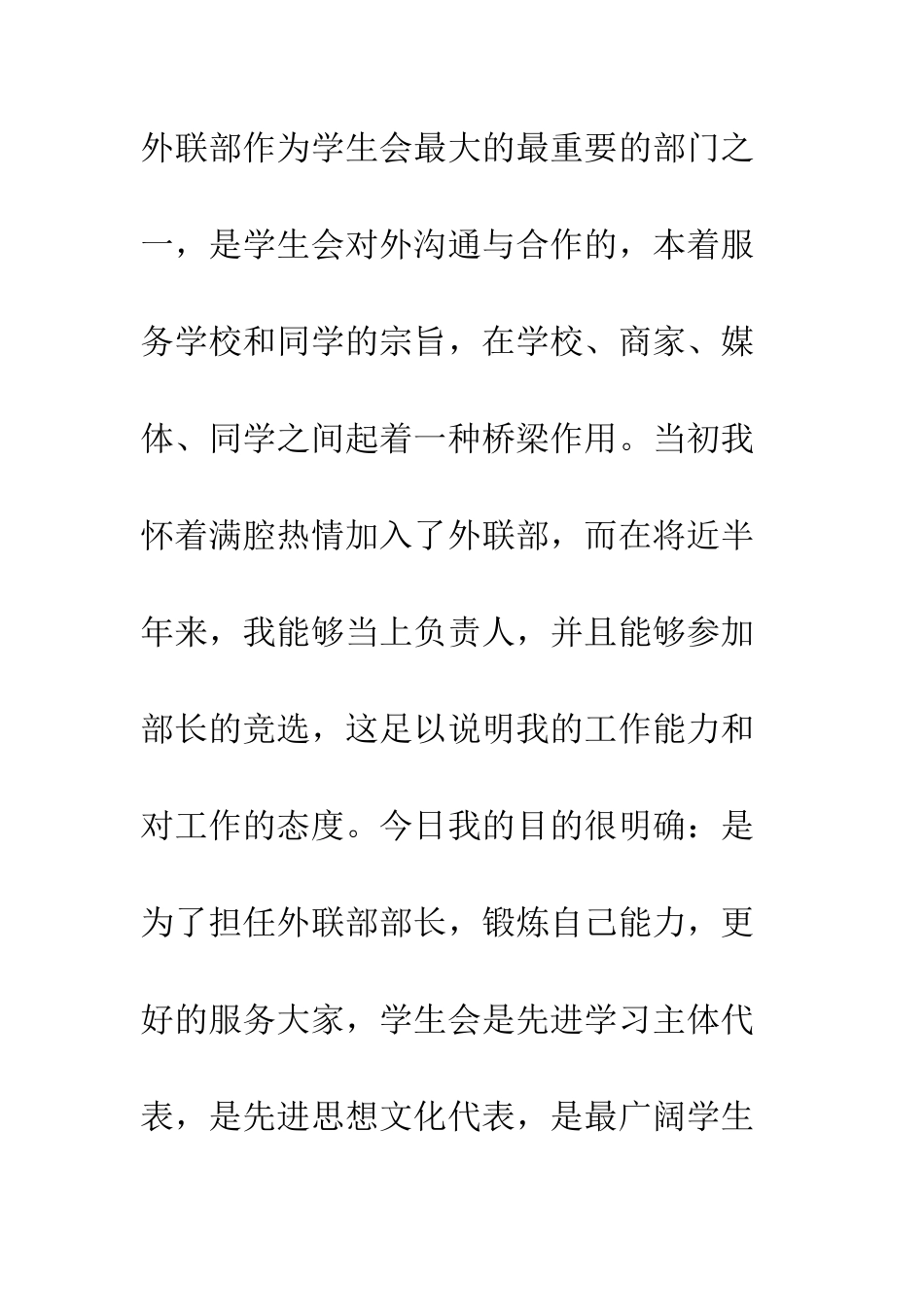 外联部作为学生会最大的最重要的部门之一，是学生会对外沟通与合作的，本着服务学校和同学的宗旨，在学校、商家、媒体、同学之间起着一种桥梁作用。当初我怀着满腔热情加入了外联部，而在将近半年来，我能够当上负责人，并且能够参加部长的竞选，这足以说明我的工作能力和对工作的态度。今日我的目的很明确：是为了担任外联部部长，锻炼自己能力，更好的服务大家，学生会是先进学习主体代表，是先进思想文化代表，是最广阔学生